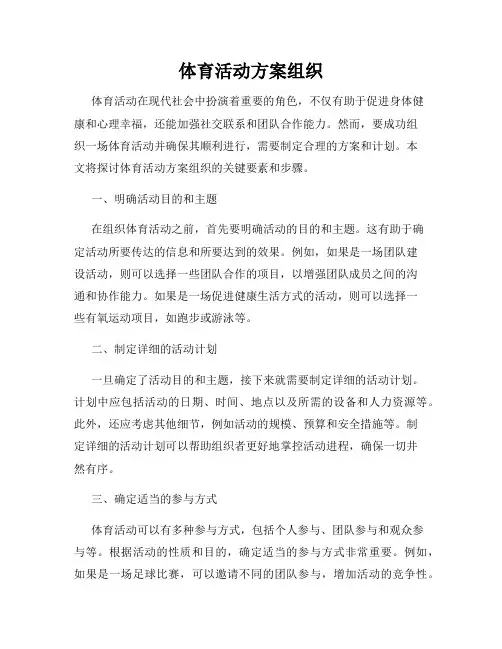 体育活动方案组织

体育活动在现代社会中扮演着重要的角色，不仅有助于促进身体健康和心理幸福，还能加强社交联系和团队合作能力。然而，要成功组织一场体育活动并确保其顺利进行，需要制定合理的方案和计划。本文将探讨体育活动方案组织的关键要素和步骤。

一、明确活动目的和主题

在组织体育活动之前，首先要明确活动的目的和主题。这有助于确定活动所要传达的信息和所要达到的效果。例如，如果是一场团队建设活动，则可以选择一些团队合作的项目，以增强团队成员之间的沟通和协作能力。如果是一场促进健康生活方式的活动，则可以选择一些有氧运动项目，如跑步或游泳等。

二、制定详细的活动计划

一旦确定了活动目的和主题，接下来就需要制定详细的活动计划。计划中应包括活动的日期、时间、地点以及所需的设备和人力资源等。此外，还应考虑其他细节，例如活动的规模、预算和安全措施等。制定详细的活动计划可以帮助组织者更好地掌控活动进程，确保一切井然有序。

三、确定适当的参与方式

体育活动可以有多种参与方式，包括个人参与、团队参与和观众参与等。根据活动的性质和目的，确定适当的参与方式非常重要。例如，如果是一场足球比赛，可以邀请不同的团队参与，增加活动的竞争性。